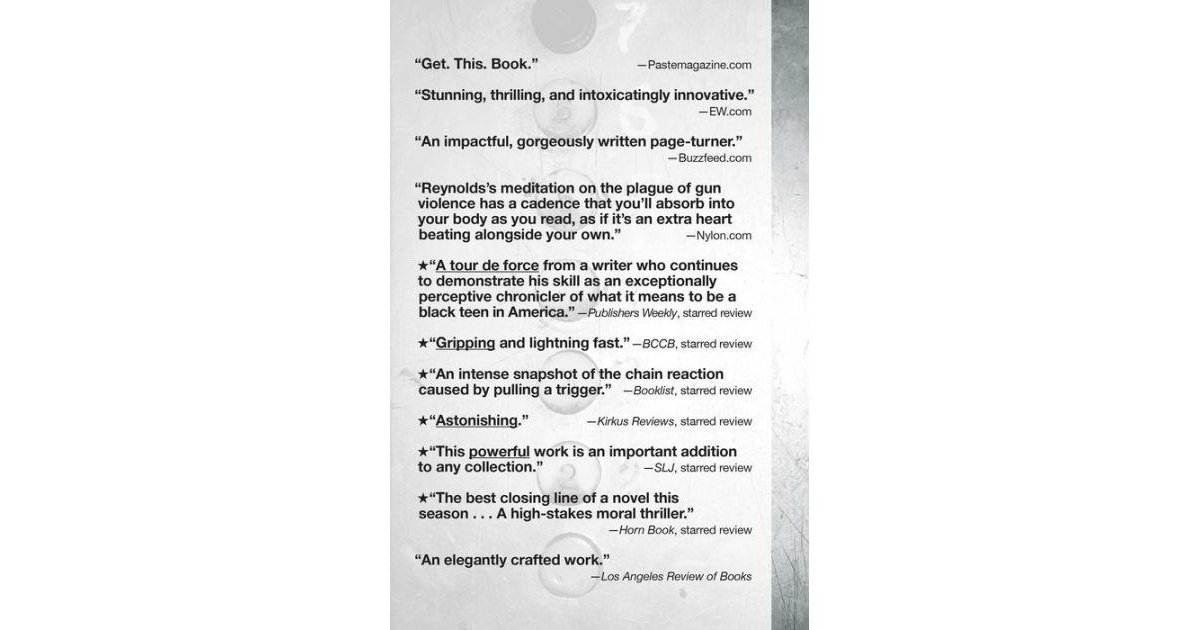 "Get. This. Book." —Pastemagazine.com

"Stunning, thrilling, and intoxicatingly innovative." —EW.com

"An impactful, gorgeously written page-turner." —Buzzfeed.com

"Reynolds's meditation on the plague of gun violence has a cadence that you'll absorb into your body as you read, as if it's an extra heart beating alongside your own." —Nylon.com

★"A tour de force from a writer who continues to demonstrate his skill as an exceptionally perceptive chronicler of what it means to be a black teen in America." —Publishers Weekly, starred review

★"Gripping and lightning fast." —BCCB, starred review

★"An intense snapshot of the chain reaction caused by pulling a trigger." —Booklist, starred review

★"Astonishing." —Kirkus Reviews, starred review

★"This powerful work is an important addition to any collection." —SLJ, starred review

★"The best closing line of a novel this season . . . A high-stakes moral thriller." —Horn Book, starred review

"An elegantly crafted work." —Los Angeles Review of Books